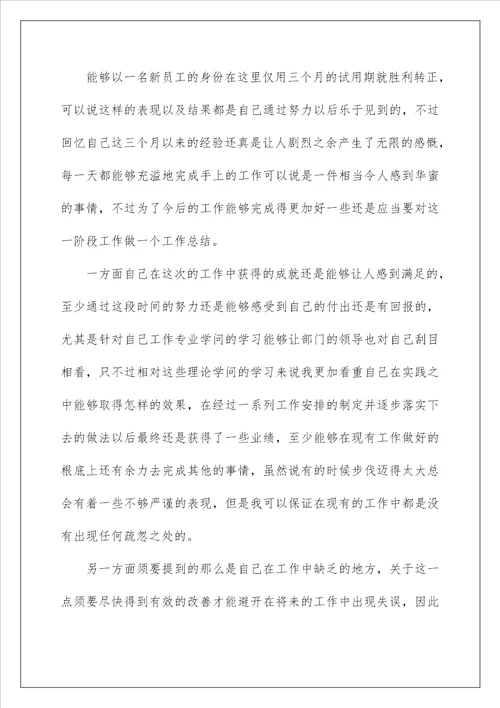 能够以一名新员工的身份在这里仅用三个月的试用期就胜利转正，可以说这样的表现以及结果都是自己通过努力以后乐于见到的，不过回忆自己这三个月以来的经验还真是让人剧烈之余产生了无限的感慨，每一天都能够充溢地完成手上的工作可以说是一件相当令人感到华蜜的事情，不过为了今后的工作能够完成得更加好一些还是应当要对这一阶段工作做一个工作总结。

一方面自己在这次的工作中获得的成就还是能够让人感到满足的，至少通过这段时间的努力还是能够感受到自己的付出还是有回报的，尤其是针对自己工作专业学问的学习能够让部门的领导也对自己刮目相看，只不过相对这些理论学问的学习来说我更加看重自己在实践之中能够取得怎样的效果，在经过一系列工作安排的制定并逐步落实下去的做法以后最终还是获得了一些业绩，至少能够在现有工作做好的根底上还有余力去完成其他的事情，虽然说有的时候步伐迈得太大总会有着一些不够严谨的表现，但是我可以保证在现有的工作中都是没有出现任何疏忽之处的。

另一方面须要提到的那么是自己在工作中缺乏的地方，关于这一点须要尽快得到有效的改善才能避开在将来的工作中出现失误，因此